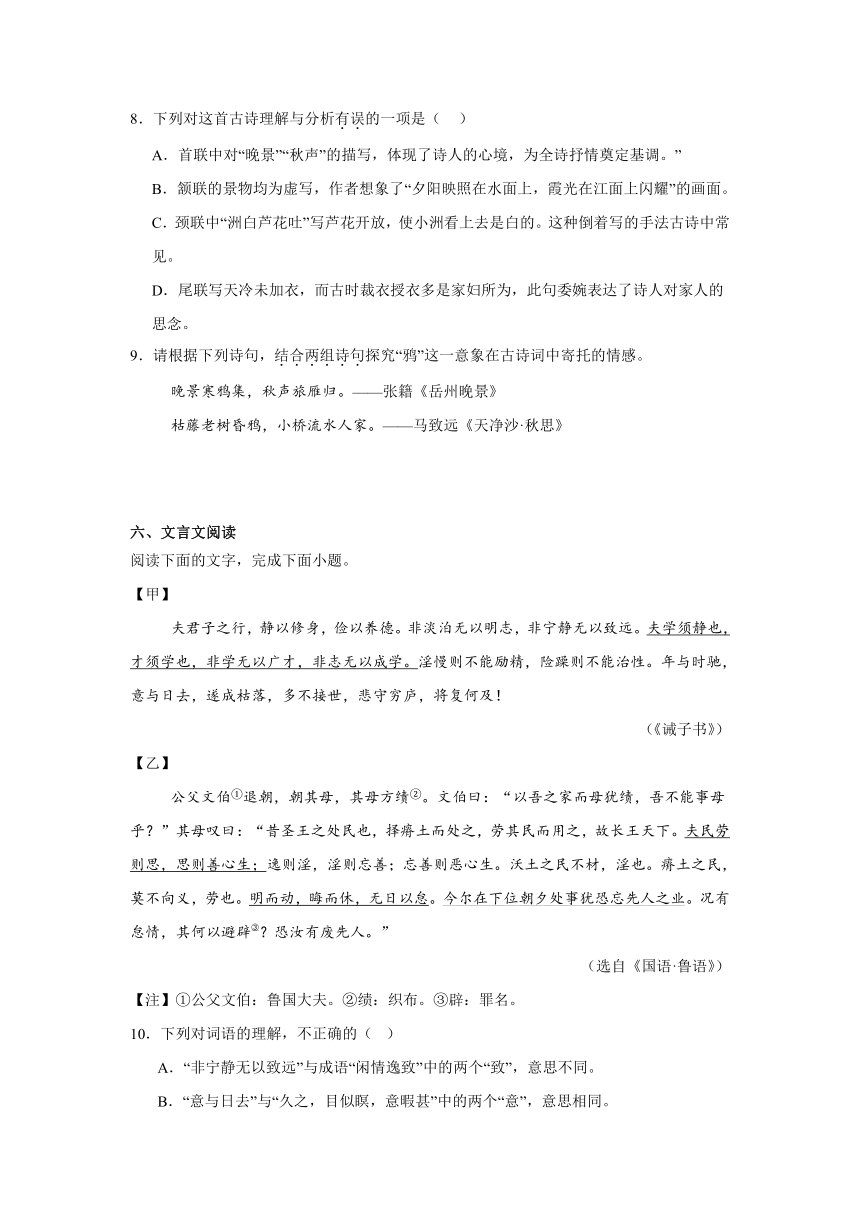 8．下列对这首古诗理解与分析有误的一项是（　）

A．首联中对“晚景”“秋声”的描写，体现了诗人的心境，为全诗抒情奠定基调。”

B．颔联的景物均为虚写，作者想象了“夕阳映照在水面上，霞光在江面上闪耀”的画面。

C．颈联中“洲白芦花吐”写芦花开放，使小洲看上去是白的。这种倒着写的手法古诗中常见。

D．尾联写天冷未加衣，而古时裁衣授衣多是家妇所为，此句委婉表达了诗人对家人的思念。

9．请根据下列诗句，结合两组诗句探究“鸦”这一意象在古诗词中寄托的情感。

晚景寒鸦集，秋声旅雁归。——张籍《岳州晚景》

枯藤老树昏鸦，小桥流水人家。——马致远《天净沙·秋思》

六、文言文阅读

阅读下面的文字，完成下面小题。

【甲】

夫君子之行，静以修身，俭以养德。非淡泊无以明志，非宁静无以致远。夫学须静也，才须学也，非学无以广才，非志无以成学。淫慢则不能励精，险躁则不能治性。年与时驰，意与日去，遂成枯落，多不接世，悲守穷庐，将复何及！

（《诫子书》）

【乙】

公父文伯①退朝，朝其母，其母方绩②。文伯曰：“以吾之家而母犹绩，吾不能事母乎？”其母叹曰：“昔圣王之处民也，择瘠土而处之，劳其民而用之，故长王天下。夫民劳则思，思则善心生；逸则淫，淫则忘善；忘善则恶心生。沃土之民不材，淫也。瘠土之民，莫不向义，劳也。明而动，晦而休，无日以怠。今尔在下位朝夕处事犹恐忘先人之业。况有怠惰，其何以避辟③？恐汝有废先人。”

（选自《国语·鲁语》）

【注】①公父文伯：鲁国大夫。②绩：织布。③辟：罪名。

10．下列对词语的理解，不正确的（　）

A．“非宁静无以致远”与成语“闲情逸致”中的两个“致”，意思不同。

B．“意与日去”与“久之，目似瞑，意暇甚”中的两个“意”，意思相同。